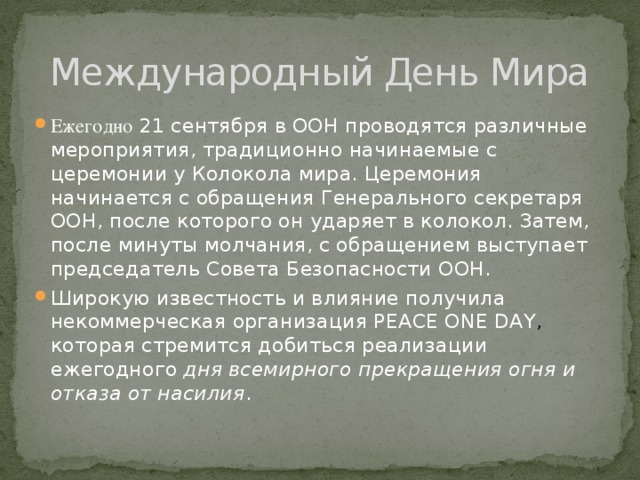 Международный День Мира

Ежегодно 21 сентября в ООН проводятся различные мероприятия, традиционно начинаемые с церемонии у Колокола мира. Церемония начинается с обращения Генерального секретаря ООН, после которого он ударяет в колокол. Затем, после минуты молчания, с обращением выступает председатель Совета Безопасности ООН.

Широкую известность и влияние получила некоммерческая организация PEACE ONE DAY, которая стремится добиться реализации ежегодного дня всемирного прекращения огня и отказа от насилия.